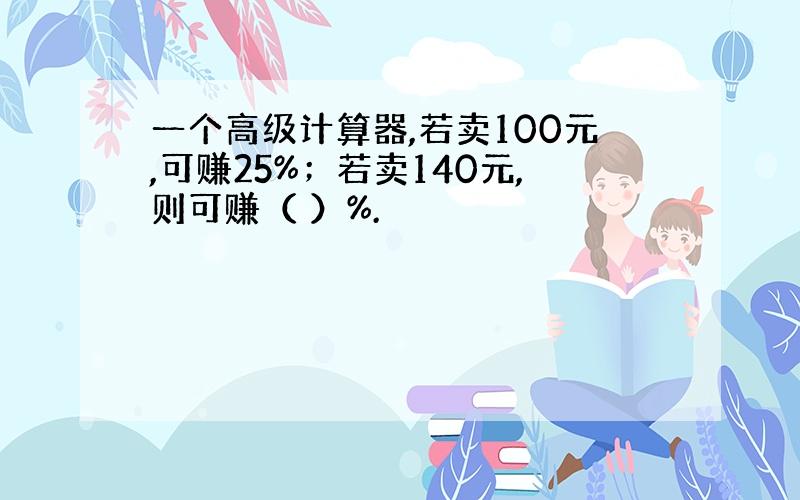 一个高级计算器,若卖100元,可赚25%；若卖140元,则可赚（ ）%.